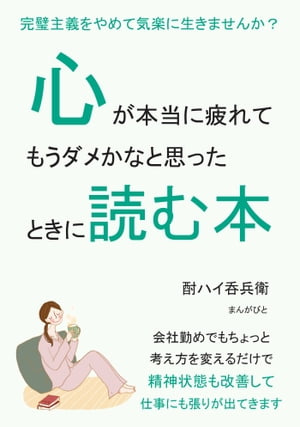 完璧主義をやめて気楽に生きませんか？

心が本当に疲れて
もうダメかなと思った
ときに読む本

酎ハイ呑兵衛

まんがびと

会社勤めでもちょっと
考え方を変えるだけで
精神状態も改善して
仕事にも張りが出てきます